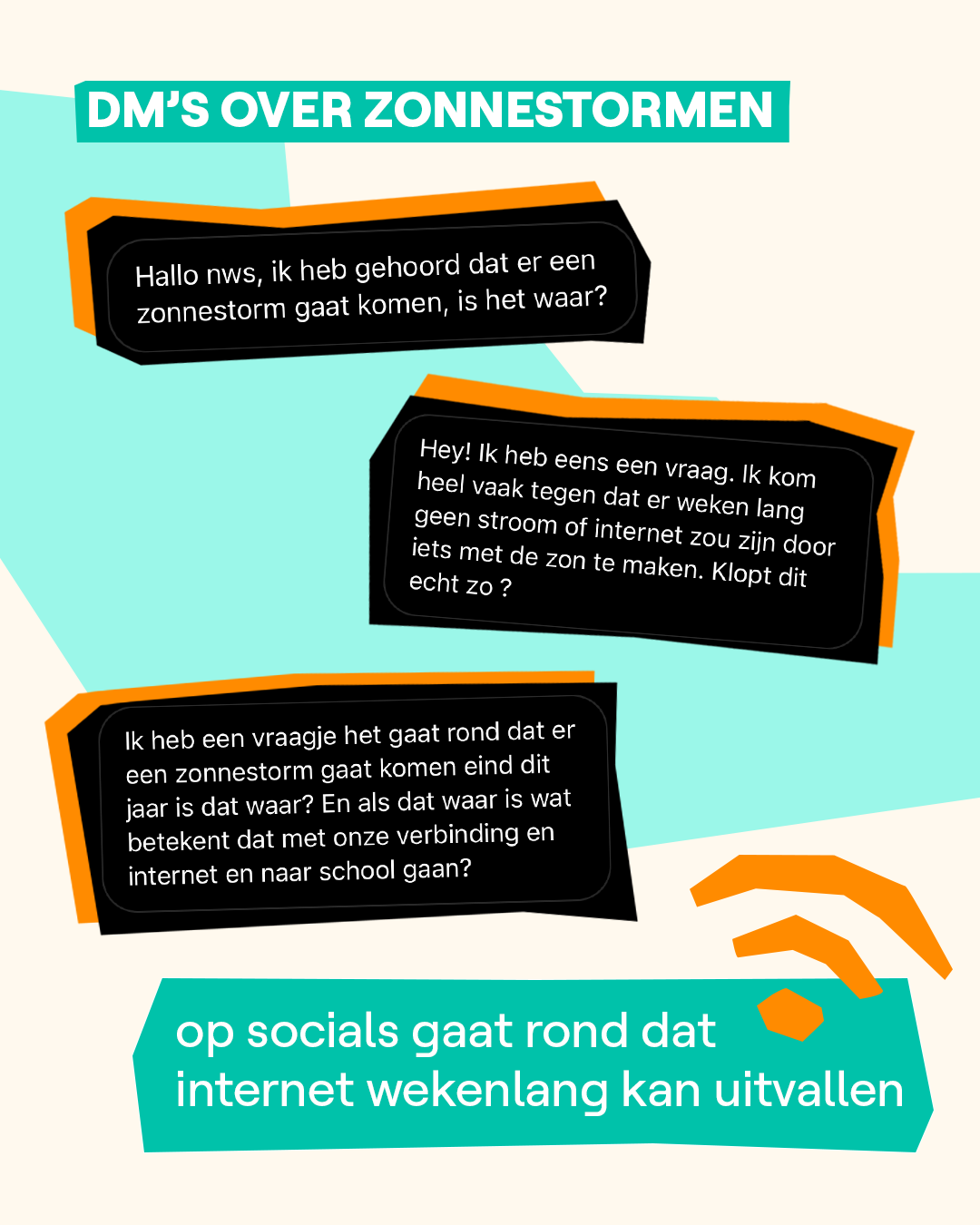 DM'S OVER ZONNESTORMEN

Hallo nws, ik heb gehoord dat er een zonnestorm gaat komen, is het waar?

Hey! Ik heb eens een vraag. Ik kom heel vaak tegen dat er weken lang geen stroom of internet zou zijn door iets met de zon te maken. Klopt dit echt zo ?

Ik heb een vraagje het gaat rond dat er een zonnestorm gaat komen eind dit jaar is dat waar? En als dat waar is wat betekent dat met onze verbinding en internet en naar school gaan?

op socials gaat rond dat internet wekenlang kan uitvallen